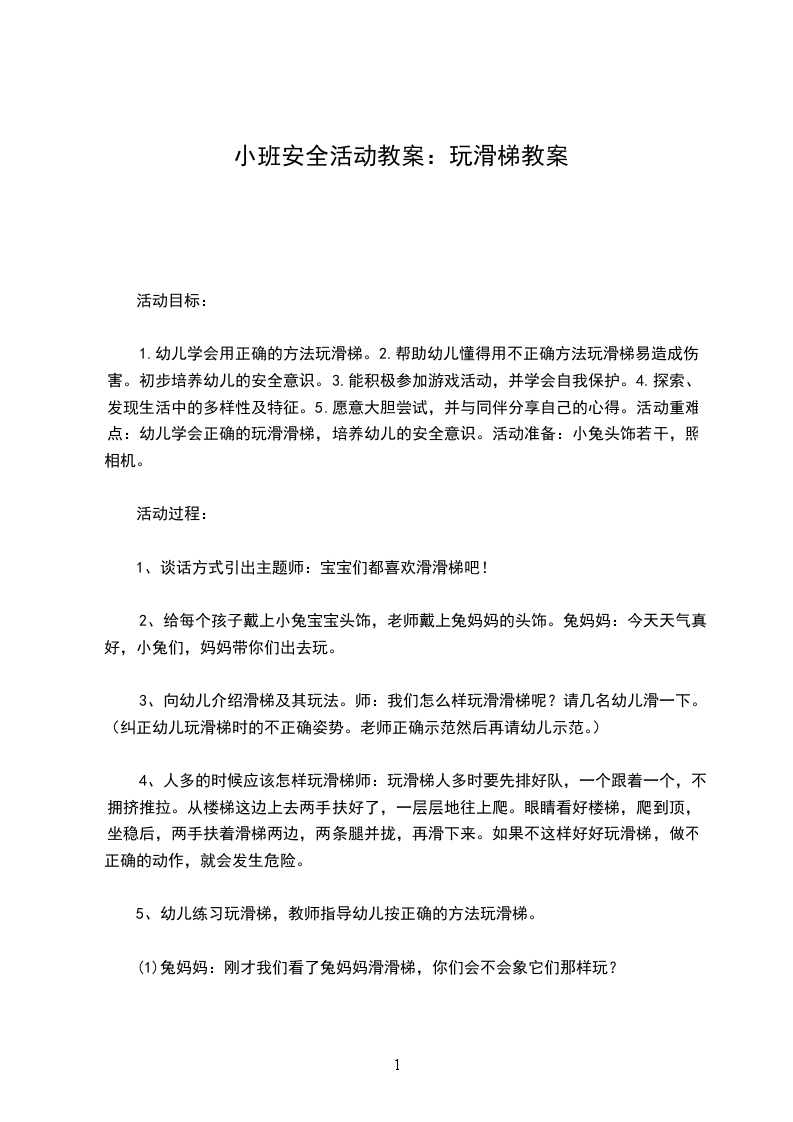 小班安全活动教案：玩滑梯教案

活动目标：

1.幼儿学会用正确的方法玩滑梯。2.帮助幼儿懂得用不正确方法玩滑梯易造成伤害。初步培养幼儿的安全意识。3.能积极参加游戏活动，并学会自我保护。4.探索、发现生活中的多样性及特征。5.愿意大胆尝试，并与同伴分享自己的心得。活动重难点：幼儿学会正确的玩滑滑梯，培养幼儿的安全意识。活动准备：小兔头饰若干，照相机。

活动过程：

1、谈话方式引出主题师：宝宝们都喜欢滑滑梯吧！

2、给每个孩子戴上小兔宝宝头饰，老师戴上兔妈妈的头饰。兔妈妈：今天天气真好，小兔们，妈妈带你们出去玩。

3、向幼儿介绍滑梯及其玩法。师：我们怎么样玩滑滑梯呢？请几名幼儿滑一下。（纠正幼儿玩滑梯时的不正确姿势。老师正确示范然后再请幼儿示范。）

4、人多的时候应该怎样玩滑梯师：玩滑梯人多时要先排好队，一个跟着一个，不拥挤推拉。从楼梯这边上去两手扶好了，一层层地往上爬。眼睛看好楼梯，爬到顶，坐稳后，两手扶着滑梯两边，两条腿并拢，再滑下来。如果不这样好好玩滑梯，做不正确的动作，就会发生危险。

5、幼儿练习玩滑梯，教师指导幼儿按正确的方法玩滑梯。

⑴兔妈妈：刚才我们看了兔妈妈滑滑梯，你们会不会象它们那样玩？

1